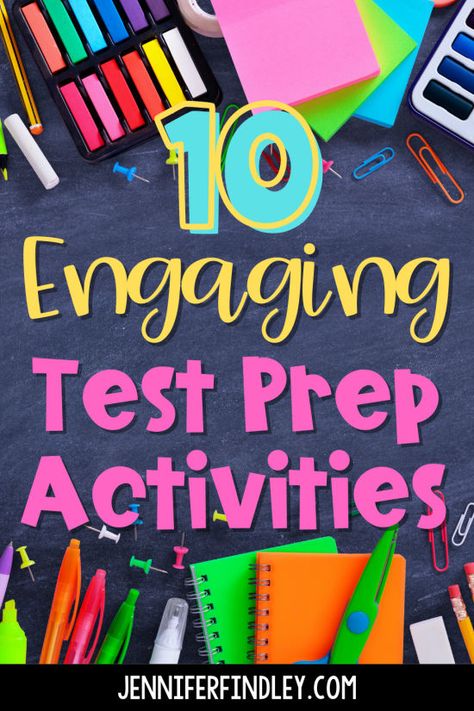 10
Engaging
Test Prep
Activities

JENNIFERFINDLEY.COM